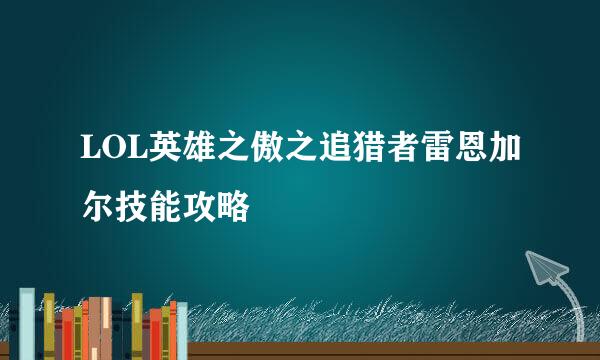 LOL英雄之傲之追猎者雷恩加尔技能攻略